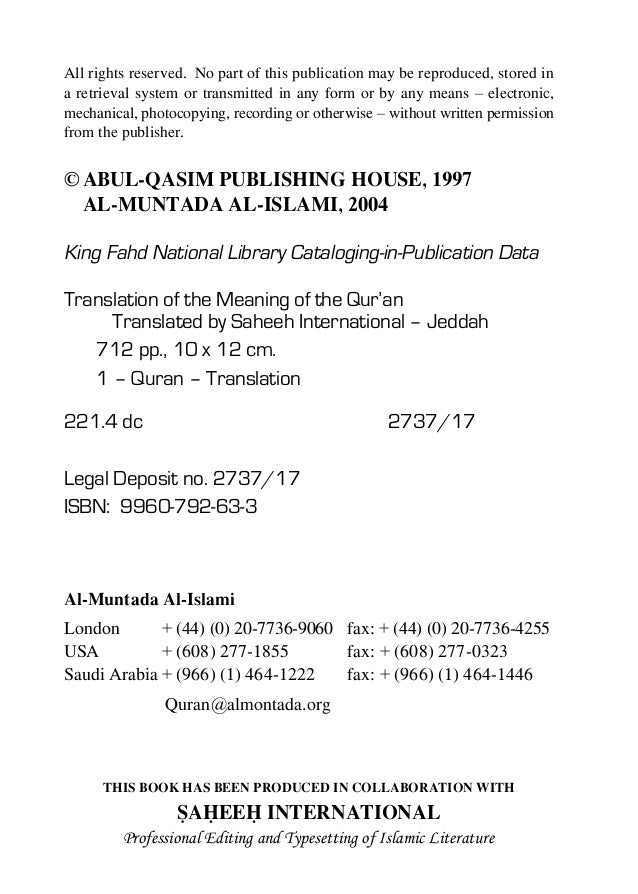 All rights reserved. No part of this publication may be reproduced, stored in a retrieval system or transmitted in any form or by any means – electronic, mechanical, photocopying, recording or otherwise – without written permission from the publisher.

© ABUL-QASIM PUBLISHING HOUSE, 1997
AL-MUNTADA AL-ISLAMI, 2004

King Fahd National Library Cataloging-in-Publication Data

Translation of the Meaning of the Qur'an
Translated by Saheeh International – Jeddah
712 pp., 10 x 12 cm.
1 – Quran – Translation

221.4 dc 2737/17

Legal Deposit no. 2737/17
ISBN: 9960-792-63-3

Al-Muntada Al-Islami

| London | + (44) (0) 20-7736-9060 | fax: + (44) (0) 20-7736-4255 |
|---|---|---|
| USA | + (608) 277-1855 | fax: + (608) 277-0323 |
| Saudi Arabia | + (966) (1) 464-1222 | fax: + (966) (1) 464-1446 |

Quran@almontada.org

THIS BOOK HAS BEEN PRODUCED IN COLLABORATION WITH
ṢAḤEEḤ INTERNATIONAL
Professional Editing and Typesetting of Islamic Literature